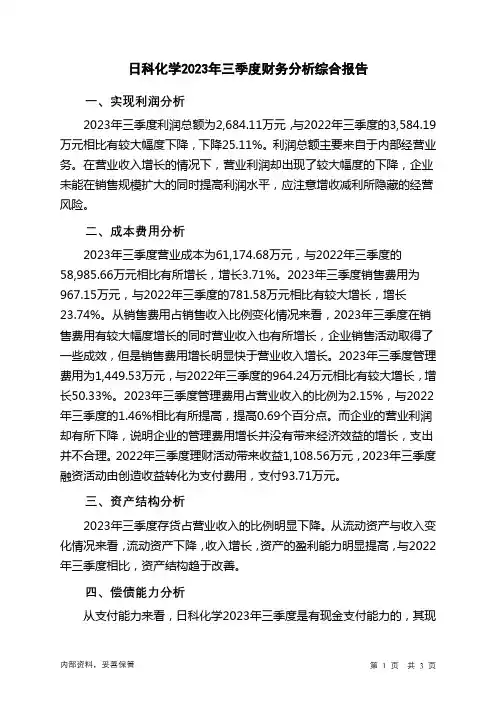 日科化学2023年三季度财务分析综合报告

一、实现利润分析

2023年三季度利润总额为2,684.11万元，与2022年三季度的3,584.19万元相比有较大幅度下降，下降25.11%。利润总额主要来自于内部经营业务。在营业收入增长的情况下，营业利润却出现了较大幅度的下降，企业未能在销售规模扩大的同时提高利润水平，应注意增收减利所隐藏的经营风险。

二、成本费用分析

2023年三季度营业成本为61,174.68万元，与2022年三季度的58,985.66万元相比有所增长，增长3.71%。2023年三季度销售费用为967.15万元，与2022年三季度的781.58万元相比有较大增长，增长23.74%。从销售费用占销售收入比例变化情况来看，2023年三季度在销售费用有较大幅度增长的同时营业收入也有所增长，企业销售活动取得了一些成效，但是销售费用增长明显快于营业收入增长。2023年三季度管理费用为1,449.53万元，与2022年三季度的964.24万元相比有较大增长，增长50.33%。2023年三季度管理费用占营业收入的比例为2.15%，与2022年三季度的1.46%相比有所提高，提高0.69个百分点。而企业的营业利润却有所下降，说明企业的管理费用增长并没有带来经济效益的增长，支出并不合理。2022年三季度理财活动带来收益1,108.56万元，2023年三季度融资活动由创造收益转化为支付费用，支付93.71万元。

三、资产结构分析

2023年三季度存货占营业收入的比例明显下降。从流动资产与收入变化情况来看，流动资产下降，收入增长，资产的盈利能力明显提高，与2022年三季度相比，资产结构趋于改善。

四、偿债能力分析

从支付能力来看，日科化学2023年三季度是有现金支付能力的，其现

内部资料，妥善保管

第 1 页 共 3 页